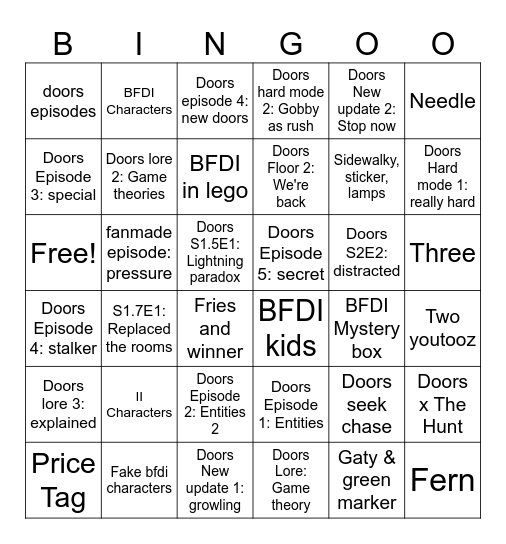 | B | I | N | G | O | O |
|---|---|---|---|---|---|
| doors episodes | BFDI Characters | Doors episode 4: new doors | Doors hard mode 2: Gobby as rush | Doors New update 2: Stop now | Needle |
| Doors Episode 3: special | Doors lore 2: Game theories | BFDI in lego | Doors Floor 2: We're back | Sidewalky, sticker, lamps | Doors Hard mode 1: really hard |
| Free! | fanmade episode: pressure | Doors S1.5E1: Lightning paradox | Doors Episode 5: secret | Doors S2E2: distracted | Three |
| Doors Episode 4: stalker | S1.7E1: Replaced the rooms | Fries and winner | BFDI kids | BFDI Mystery box | Two youtooz |
| Doors lore 3: explained | II Characters | Doors Episode 2: Entities 2 | Doors Episode 1: Entities | Doors seek chase | Doors x The Hunt |
| Price Tag | Fake bfdi characters | Doors New update 1: growling | Doors Lore: Game theory | Gaty & green marker | Fern |